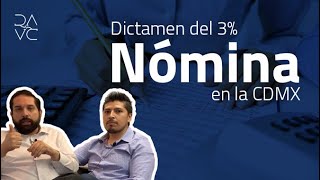 RA
VC

Dictamen del 3%
Nómina
en la CDMX